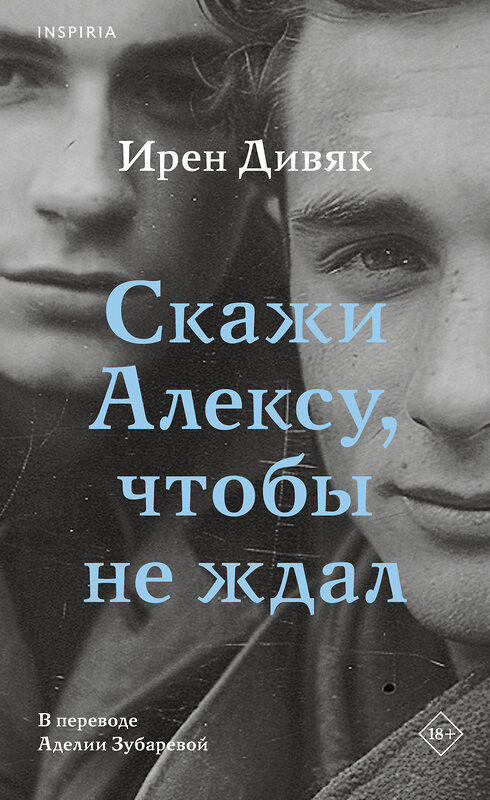 INSPIRIA

Ирен Дивяк

Скажи Алексу, чтобы не ждал

В переводе Аделии Зубаревой

18+